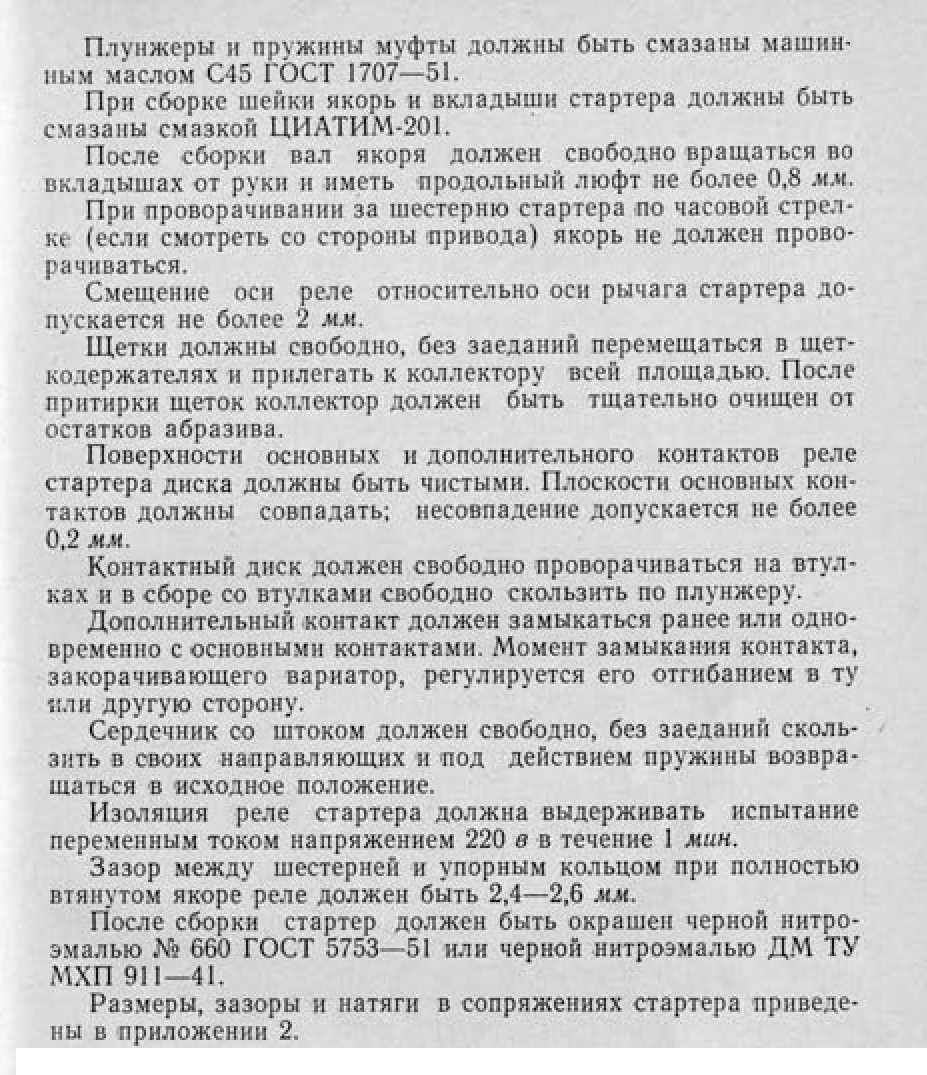 Плунжеры и пружины муфты должны быть смазаны машинным маслом С45 ГОСТ 1707—51.

При сборке шейки якорь и вкладыши стартера должны быть смазаны смазкой ЦИАТИМ-201.

После сборки вал якоря должен свободно вращаться во вкладышах от руки и иметь продольный люфт не более 0,8 мм.

При проворачивании за шестерню стартера по часовой стрелке (если смотреть со стороны привода) якорь не должен проворачиваться.

Смещение оси реле относительно оси рычага стартера допускается не более 2 мм.

Щетки должны свободно, без заеданий перемещаться в щеткодержателях и прилегать к коллектору всей площадью. После притирки щеток коллектор должен быть тщательно очищен от остатков абразива.

Поверхности основных и дополнительного контактов реле стартера диска должны быть чистыми. Плоскости основных контактов должны совпадать; несовпадение допускается не более 0,2 мм.

Контактный диск должен свободно проворачиваться на втулках и в сборе со втулками свободно скользить по плунжеру.

Дополнительный контакт должен замыкаться ранее или одновременно с основными контактами. Момент замыкания контакта, закорачивающего вариатор, регулируется его отгибанием в ту или другую сторону.

Сердечник со штоком должен свободно, без заеданий скользить в своих направляющих и под действием пружины возвращаться в исходное положение.

Изоляция реле стартера должна выдерживать испытание переменным током напряжением 220 в в течение 1 мин.

Зазор между шестерней и упорным кольцом при полностью втянутом якоре реле должен быть 2,4—2,6 мм.

После сборки стартер должен быть окрашен черной нитроэмалью № 660 ГОСТ 5753—51 или черной нитроэмалью ДМ ТУ МХП 911—41.

Размеры, зазоры и натяги в сопряжениях стартера приведены в приложении 2.